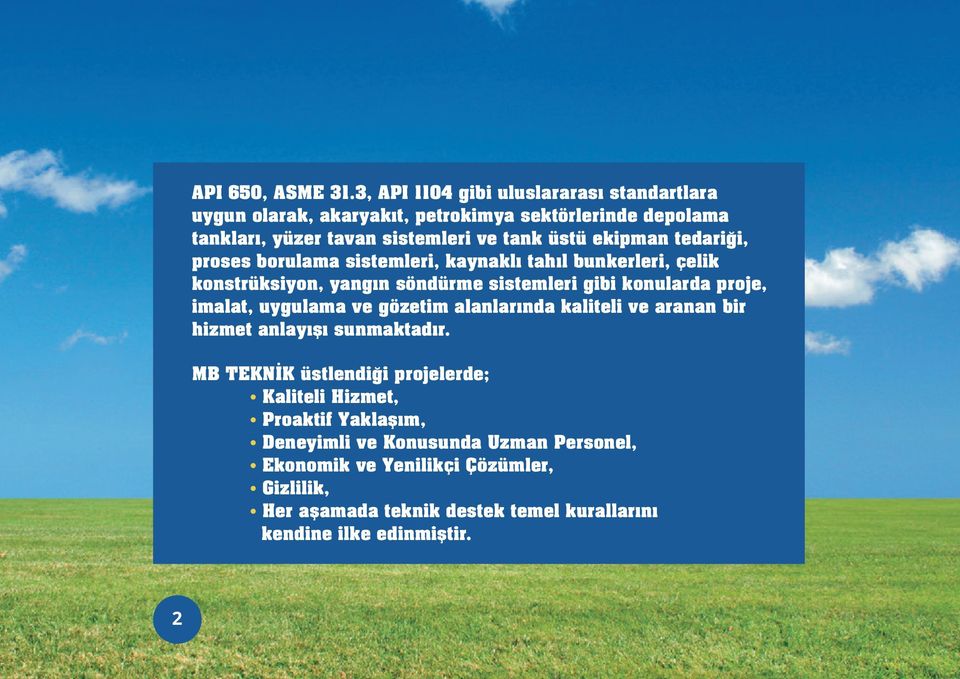 API 650, ASME 31.3, API 1104 gibi uluslararası standartlara uygun olarak, akaryakıt, petrokimya sektörlerinde depolama tankları, yüzer tavan sistemleri ve tank üstü ekipman tedariği, proses borulama sistemleri, kaynaklı tahıl bunkerleri, çelik konstrüksiyon, yangın söndürme sistemleri gibi konularda proje, imalat, uygulama ve gözetim alanlarında kaliteli ve aranan bir hizmet anlayışı sunmaktadır.

MB TEKNİK üstlendiği projelerde;
• Kaliteli Hizmet,
• Proaktif Yaklaşım,
• Deneyimli ve Konusunda Uzman Personel,
• Ekonomik ve Yenilikçi Çözümler,
• Gizlilik,
• Her aşamada teknik destek temel kurallarını kendine ilke edinmiştir.

2